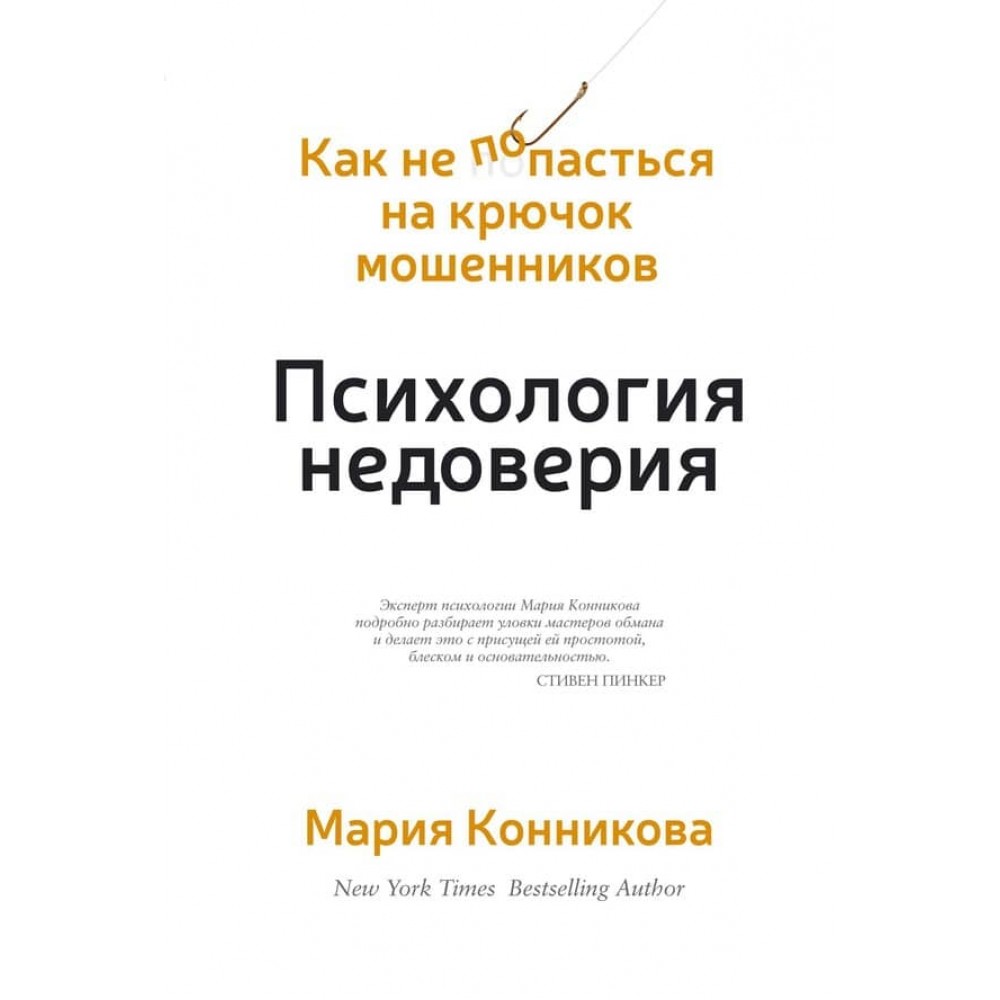 Как не попасться на крючок мошенников

Психология недоверия

Эксперт психологии Мария Конникова подробно разбирает уловки мастеров обмана и делает это с присущей ей простотой, блеском и основательностью.
СТИВЕН ПИНКЕР

Мария Конникова

New York Times Bestselling Author